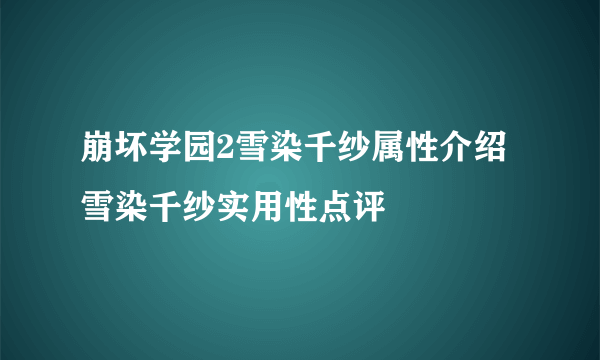 崩坏学园2雪染千纱属性介绍 雪染千纱实用性点评